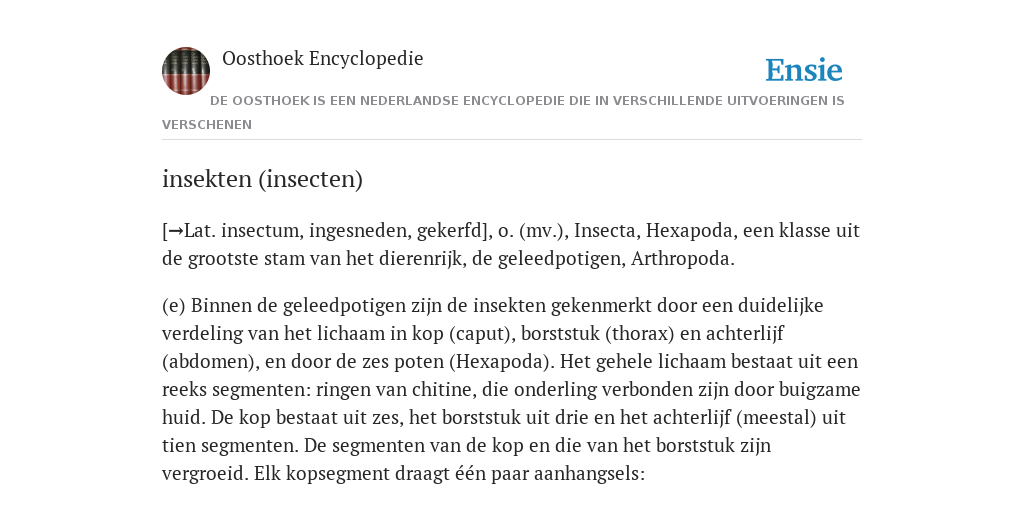 Oosthoek Encyclopedie

Ensie

DE OOSTHOEK IS EEN NEDERLANDSE ENCYCLOPEDIE DIE IN VERSCHILLENDE UITVOERINGEN IS VERSCHENEN

insekten (insecten)

[→Lat. insectum, ingesneden, gekerfd], o. (mv.), Insecta, Hexapoda, een klasse uit de grootste stam van het dierenrijk, de geleedpotigen, Arthropoda.

(e) Binnen de geleedpotigen zijn de insekten gekenmerkt door een duidelijke verdeling van het lichaam in kop (caput), borststuk (thorax) en achterlijf (abdomen), en door de zes poten (Hexapoda). Het gehele lichaam bestaat uit een reeks segmenten: ringen van chitine, die onderling verbonden zijn door buigzame huid. De kop bestaat uit zes, het borststuk uit drie en het achterlijf (meestal) uit tien segmenten. De segmenten van de kop en die van het borststuk zijn vergroeid. Elk kopsegment draagt één paar aanhangsels: